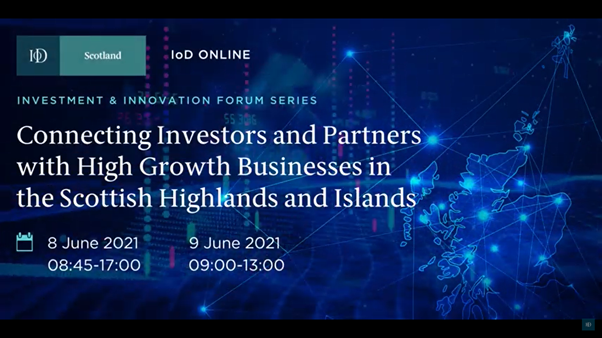 IoD Scotland

IoD ONLINE

INVESTMENT & INNOVATION FORUM SERIES

Connecting Investors and Partners with High Growth Businesses in the Scottish Highlands and Islands

8 June 2021
08:45-17:00

9 June 2021
09:00-13:00

IoD